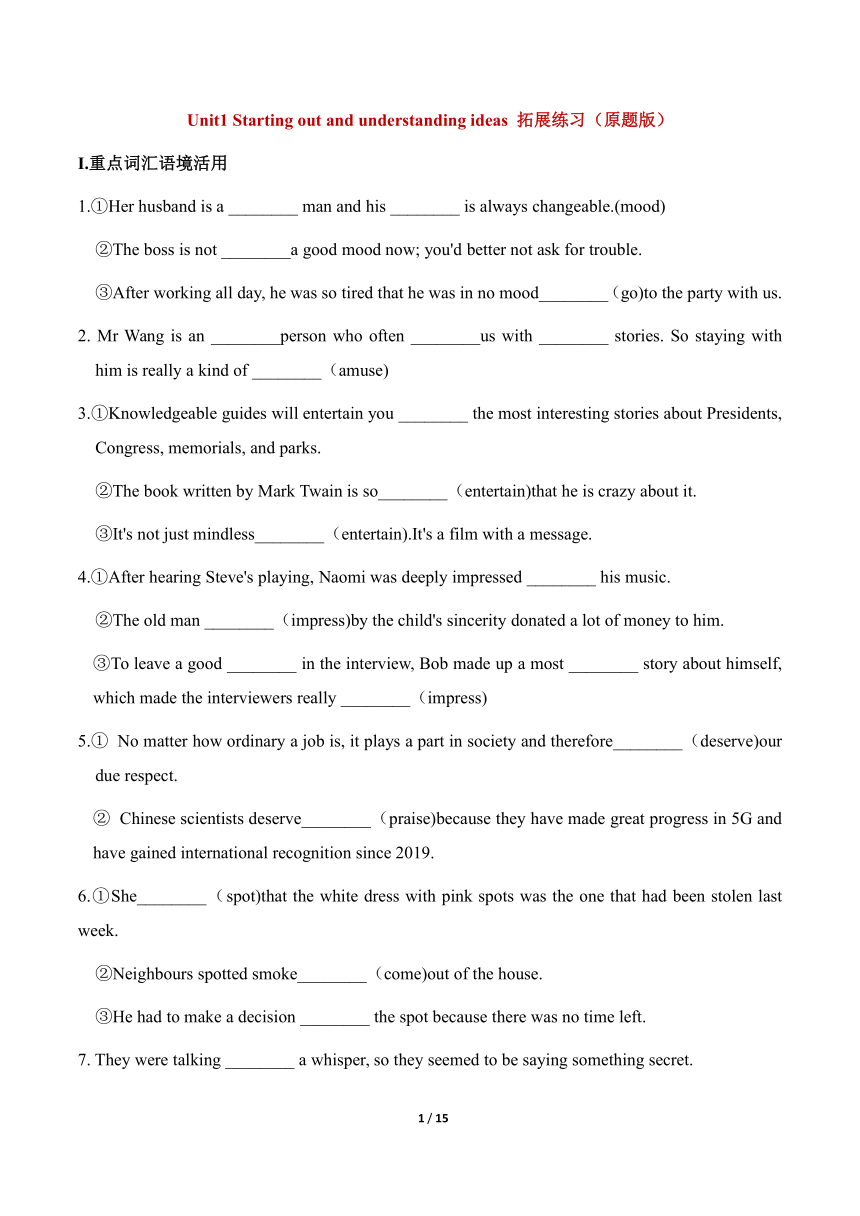 Unit1 Starting out and understanding ideas 拓展练习（原题版）

I.重点词汇语境活用

1.①Her husband is a ________ man and his ________ is always changeable.(mood)

②The boss is not ________a good mood now; you'd better not ask for trouble.

③After working all day, he was so tired that he was in no mood________（go)to the party with us.

2. Mr Wang is an ________person who often ________us with ________ stories. So staying with him is really a kind of ________（amuse)

3.①Knowledgeable guides will entertain you ________ the most interesting stories about Presidents, Congress, memorials, and parks.

②The book written by Mark Twain is so________（entertain)that he is crazy about it.

③It's not just mindless________（entertain).It's a film with a message.

4.①After hearing Steve's playing, Naomi was deeply impressed ________ his music.

②The old man ________（impress)by the child's sincerity donated a lot of money to him.

③To leave a good ________ in the interview, Bob made up a most ________ story about himself, which made the interviewers really ________（impress)

5.① No matter how ordinary a job is, it plays a part in society and therefore________（deserve)our due respect.

② Chinese scientists deserve________（praise)because they have made great progress in 5G and have gained international recognition since 2019.

6.①She________（spot)that the white dress with pink spots was the one that had been stolen last week.

②Neighbours spotted smoke________（come)out of the house.

③He had to make a decision ________ the spot because there was no time left.

7. They were talking ________ a whisper, so they seemed to be saying something secret.

1 / 15